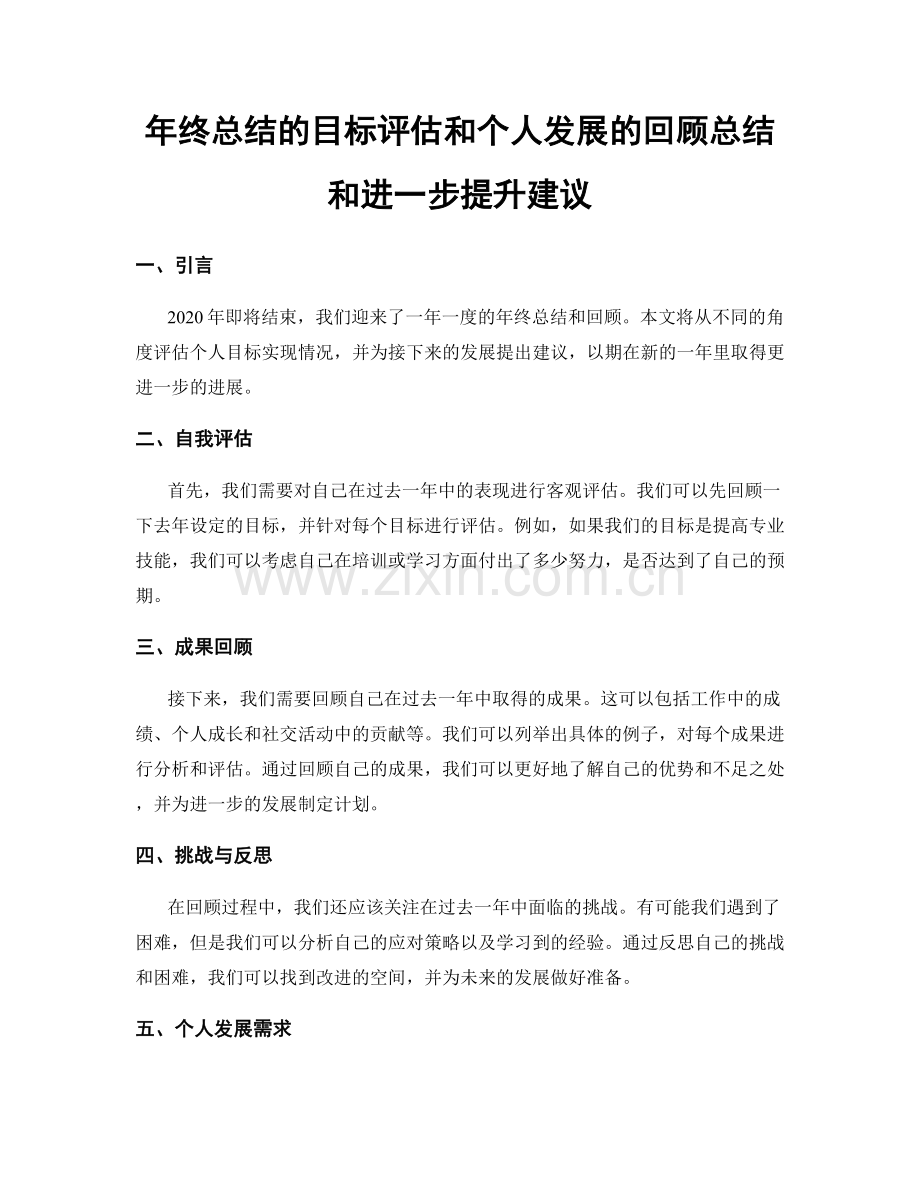 年终总结的目标评估和个人发展的回顾总结和进一步提升建议

一、引言

2020年即将结束，我们迎来了一年一度的年终总结和回顾。本文将从不同的角度评估个人目标实现情况，并为接下来的发展提出建议，以期在新的一年里取得更进一步的进展。

二、自我评估

首先，我们需要对自己在过去一年中的表现进行客观评估。我们可以先回顾一下去年设定的目标，并针对每个目标进行评估。例如，如果我们的目标是提高专业技能，我们可以考虑自己在培训或学习方面付出了多少努力，是否达到了自己的预期。

www.zixin.com.cn

三、成果回顾

接下来，我们需要回顾自己在过去一年中取得的成果。这可以包括工作中的成绩、个人成长和社交活动中的贡献等。我们可以列举出具体的例子，对每个成果进行分析和评估。通过回顾自己的成果，我们可以更好地了解自己的优势和不足之处，并为进一步的发展制定计划。

四、挑战与反思

在回顾过程中，我们还应该关注在过去一年中面临的挑战。有可能我们遇到了困难，但是我们可以分析自己的应对策略以及学习到的经验。通过反思自己的挑战和困难，我们可以找到改进的空间，并为未来的发展做好准备。

五、个人发展需求